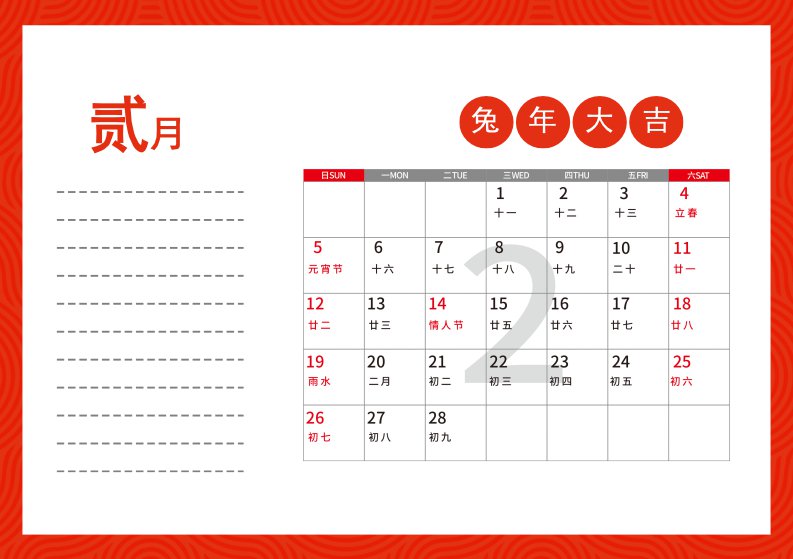 贰月

兔 年 大 吉

| 日SUN | 一MON | 二TUE | 三WED | 四THU | 五FRI | 六SAT |
|---|---|---|---|---|---|---|
| | | | 1 十一 | 2 十二 | 3 十三 | 4 立春 |
| 5 元宵节 | 6 十六 | 7 十七 | 8 十八 | 9 十九 | 10 二十 | 11 廿一 |
| 12 廿二 | 13 廿三 | 14 情人节 | 15 廿五 | 16 廿六 | 17 廿七 | 18 廿八 |
| 19 雨水 | 20 二月 | 21 初二 | 22 初三 | 23 初四 | 24 初五 | 25 初六 |
| 26 初七 | 27 初八 | 28 初九 | | | | |

2